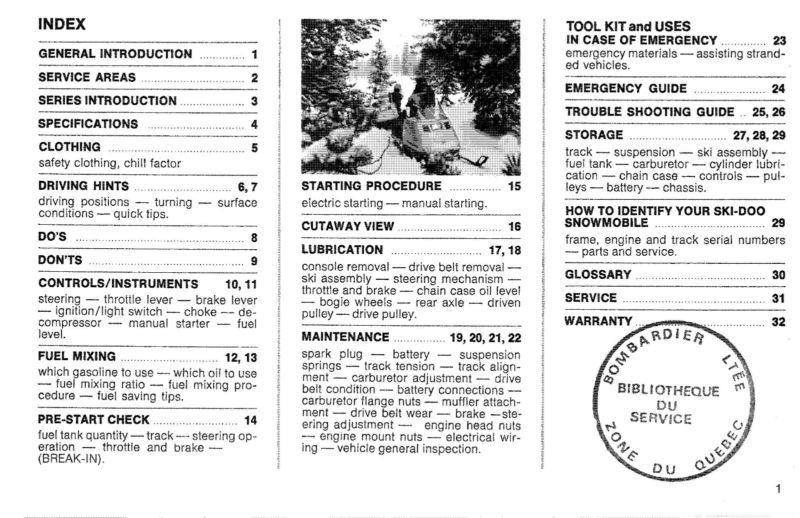 INDEX

GENERAL INTRODUCTION ............ 1

SERVICE AREAS ............ 2

SERIES INTRODUCTION ............ 3

SPECIFICATIONS ............ 4

CLOTHING ............ 5
safety clothing, chill factor

DRIVING HINTS ............ 6, 7
driving positions — turning — surface conditions — quick tips.

DO'S ............ 8

DON'TS ............ 9

CONTROLS/INSTRUMENTS 10, 11
steering — throttle lever — brake lever — ignition/light switch — choke — decompressor — manual starter — fuel level.

FUEL MIXING ............ 12, 13
which gasoline to use — which oil to use — fuel mixing ratio — fuel mixing procedure — fuel saving tips.

PRE-START CHECK ............ 14
fuel tank quantity — track — steering operation — throttle and brake — (BREAK-IN).

STARTING PROCEDURE ............ 15
electric starting — manual starting.

CUTAWAY VIEW ............ 16

LUBRICATION ............ 17, 18
console removal — drive belt removal — ski assembly — steering mechanism — throttle and brake — chain case oil level — bogie wheels — rear axle — driven pulley — drive pulley.

MAINTENANCE ............ 19, 20, 21, 22
spark plug — battery — suspension springs — track tension — track alignment — carburetor adjustment — drive belt condition — battery connections — carburetor flange nuts — muffler attachment — drive belt wear — brake — steering adjustment — engine head nuts — engine mount nuts — electrical wiring — vehicle general inspection.

TOOL KIT and USES IN CASE OF EMERGENCY ............ 23
emergency materials — assisting stranded vehicles.

EMERGENCY GUIDE ............ 24

TROUBLE SHOOTING GUIDE .. 25, 26

STORAGE ............ 27, 28, 29
track — suspension — ski assembly — fuel tank — carburetor — cylinder lubrication — chain case — controls — pulleys — battery — chassis.

HOW TO IDENTIFY YOUR SKI-DOO SNOWMOBILE ............ 29
frame, engine and track serial numbers — parts and service.

GLOSSARY ............ 30

SERVICE ............ 31

WARRANTY ............ 32

BOMBARDIER LTEE
BIBLIOTHEQUE DU SERVICE
ZONE DU QUEBEC

1